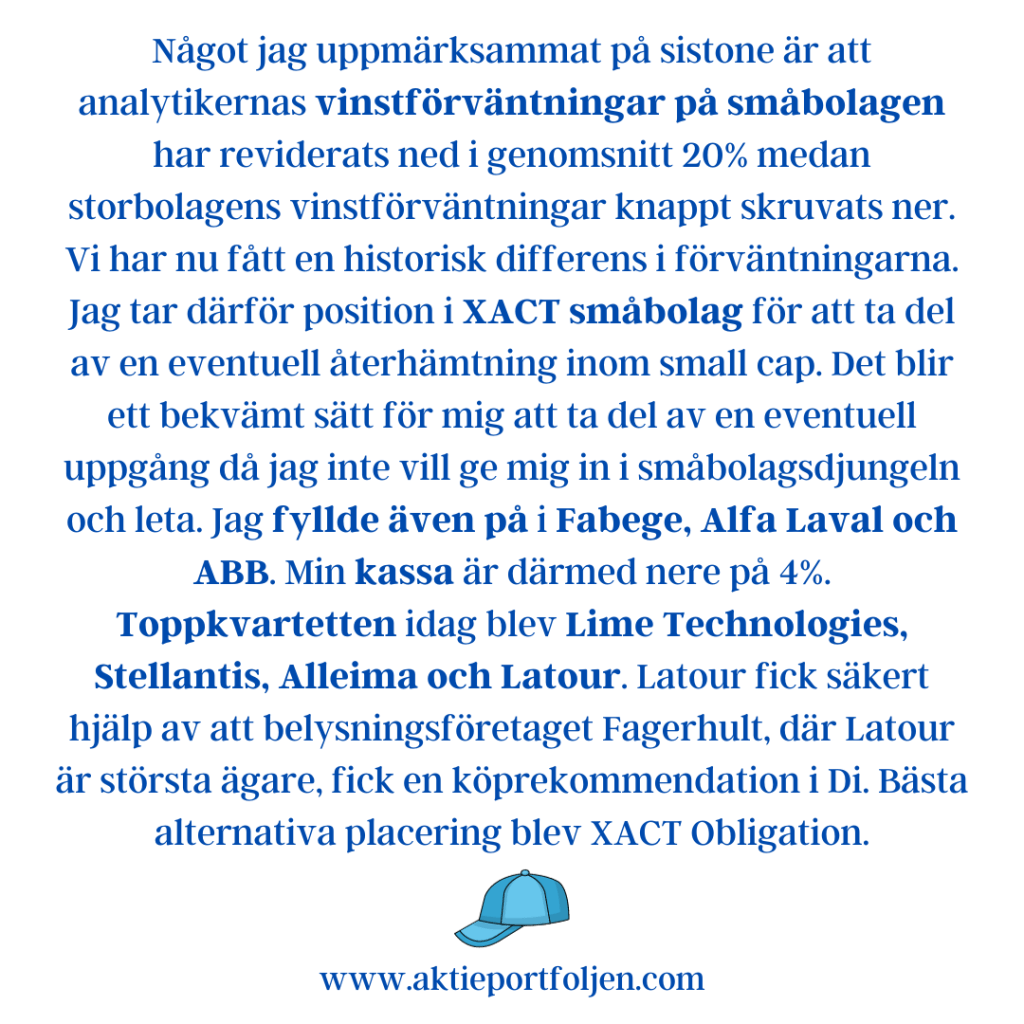 Något jag uppmärksammat på sistone är att analytikernas vinstförväntningar på småbolagen har reviderats ned i genomsnitt 20% medan storbolagens vinstförväntningar knappt skruvats ner. Vi har nu fått en historisk differens i förväntningarna. Jag tar därför position i XACT småbolag för att ta del av en eventuell återhämtning inom small cap. Det blir ett bekvämt sätt för mig att ta del av en eventuell uppgång då jag inte vill ge mig in i småbolagsdjungeln och leta. Jag fyllde även på i Fabege, Alfa Laval och ABB. Min kassa är därmed nere på 4%. Toppkvartetten idag blev Lime Technologies, Stellantis, Alleima och Latour. Latour fick säkert hjälp av att belysningsföretaget Fagerhult, där Latour är största ägare, fick en köprekommendation i Di. Bästa alternativa placering blev XACT Obligation.

www.aktieportfoljen.com